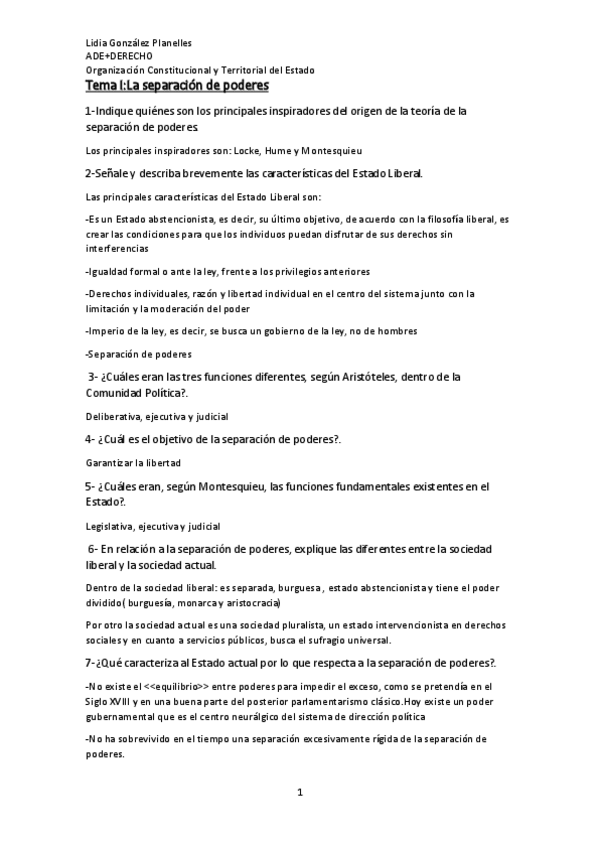 Lidia González Planelles
ADE+DERECHO
Organización Constitucional y Territorial del Estado

Tema I:La separación de poderes

1-Indique quiénes son los principales inspiradores del origen de la teoría de la separación de poderes.

Los principales inspiradores son: Locke, Hume y Montesquieu

2-Señale y describa brevemente las características del Estado Liberal.

Las principales características del Estado Liberal son:

-Es un Estado abstencionista, es decir, su último objetivo, de acuerdo con la filosofía liberal, es crear las condiciones para que los individuos puedan disfrutar de sus derechos sin interferencias

-Igualdad formal o ante la ley, frente a los privilegios anteriores

-Derechos individuales, razón y libertad individual en el centro del sistema junto con la limitación y la moderación del poder

-Imperio de la ley, es decir, se busca un gobierno de la ley, no de hombres

-Separación de poderes

3- ¿Cuáles eran las tres funciones diferentes, según Aristóteles, dentro de la Comunidad Política?.

Deliberativa, ejecutiva y judicial

4- ¿Cuál es el objetivo de la separación de poderes?.

Garantizar la libertad

5- ¿Cuáles eran, según Montesquieu, las funciones fundamentales existentes en el Estado?.

Legislativa, ejecutiva y judicial

6- En relación a la separación de poderes, explique las diferentes entre la sociedad liberal y la sociedad actual.

Dentro de la sociedad liberal: es separada, burguesa , estado abstencionista y tiene el poder dividido( burguesía, monarca y aristocracia)

Por otro la sociedad actual es una sociedad pluralista, un estado intervencionista en derechos sociales y en cuanto a servicios públicos, busca el sufragio universal.

7-¿Qué caracteriza al Estado actual por lo que respecta a la separación de poderes?.

-No existe el <<equilibrio>> entre poderes para impedir el exceso, como se pretendía en el Siglo XVIII y en una buena parte del posterior parlamentarismo clásico.Hoy existe un poder gubernamental que es el centro neurálgico del sistema de dirección política

-No ha sobrevivido en el tiempo una separación excesivamente rígida de la separación de poderes.

1